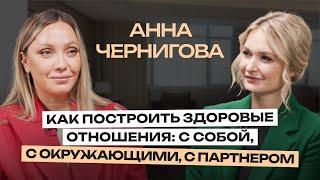 АННА ЧЕРНИГОВА

КАК ПОСТРОИТЬ ЗДОРОВЫЕ ОТНОШЕНИЯ: С СОБОЙ, С ОКРУЖАЮЩИМИ, С ПАРТНЕРОМ